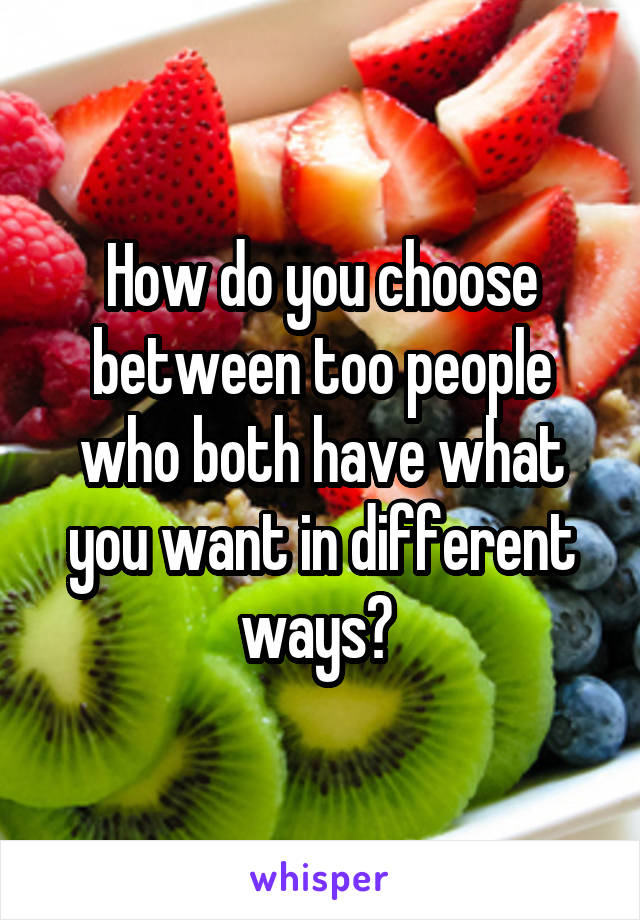 How do you choose between too people who both have what you want in different ways?

whisper